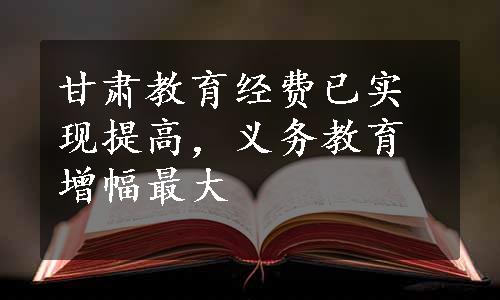 甘肃教育经费已实现提高，义务教育增幅最大